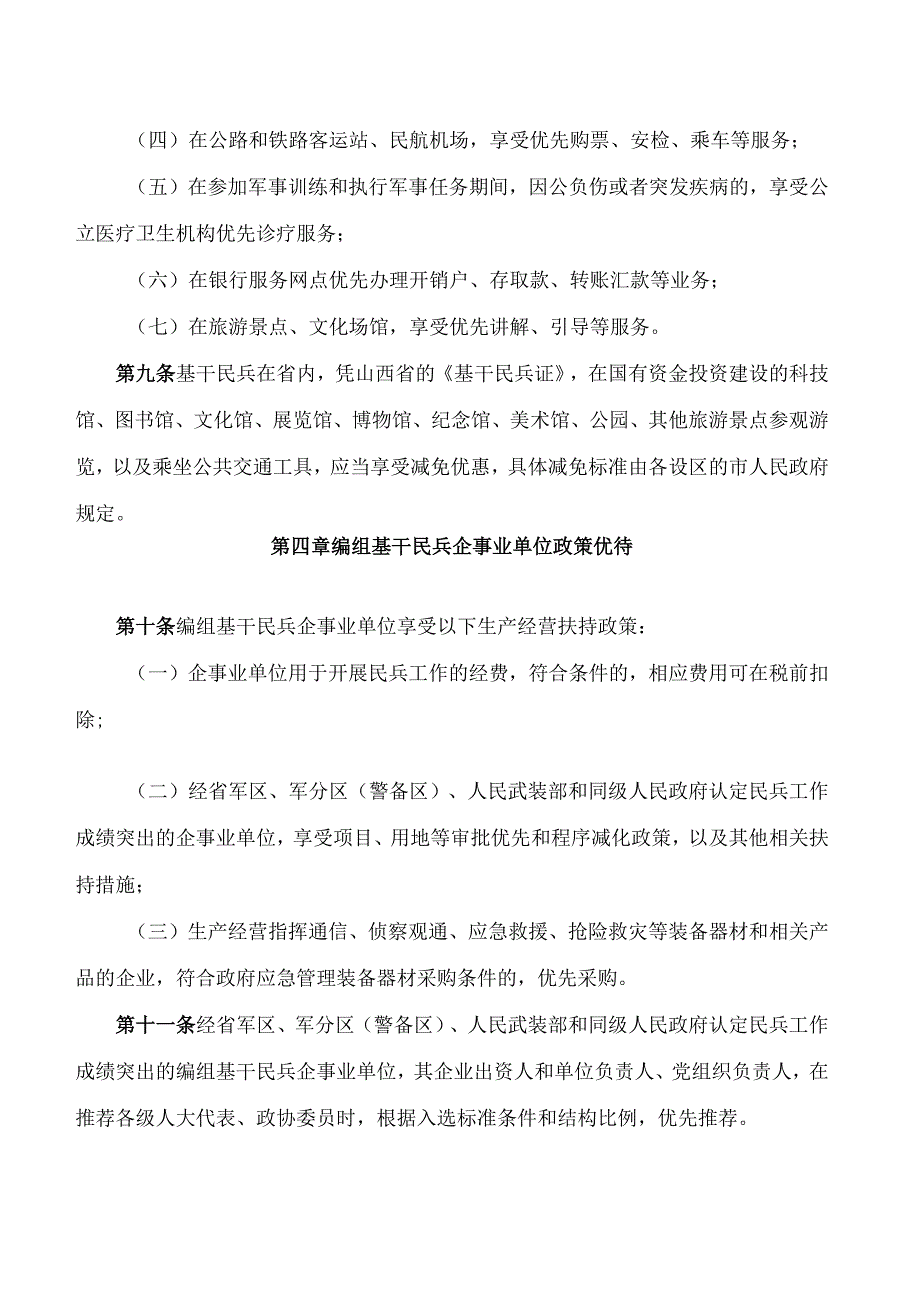 （四）在公路和铁路客运站、民航机场，享受优先购票、安检、乘车等服务；

（五）在参加军事训练和执行军事任务期间，因公负伤或者突发疾病的，享受公立医疗卫生机构优先诊疗服务；

（六）在银行服务网点优先办理开销户、存取款、转账汇款等业务；

（七）在旅游景点、文化场馆，享受优先讲解、引导等服务。

第九条基干民兵在省内，凭山西省的《基干民兵证》，在国有资金投资建设的科技馆、图书馆、文化馆、展览馆、博物馆、纪念馆、美术馆、公园、其他旅游景点参观游览，以及乘坐公共交通工具，应当享受减免优惠，具体减免标准由各设区的市人民政府规定。

第四章编组基干民兵企事业单位政策优待

第十条编组基干民兵企事业单位享受以下生产经营扶持政策：

（一）企事业单位用于开展民兵工作的经费，符合条件的，相应费用可在税前扣除；

（二）经省军区、军分区（警备区）、人民武装部和同级人民政府认定民兵工作成绩突出的企事业单位，享受项目、用地等审批优先和程序减化政策，以及其他相关扶持措施；

（三）生产经营指挥通信、侦察观通、应急救援、抢险救灾等装备器材和相关产品的企业，符合政府应急管理装备器材采购条件的，优先采购。

第十一条经省军区、军分区（警备区）、人民武装部和同级人民政府认定民兵工作成绩突出的编组基干民兵企事业单位，其企业出资人和单位负责人、党组织负责人，在推荐各级人大代表、政协委员时，根据入选标准条件和结构比例，优先推荐。